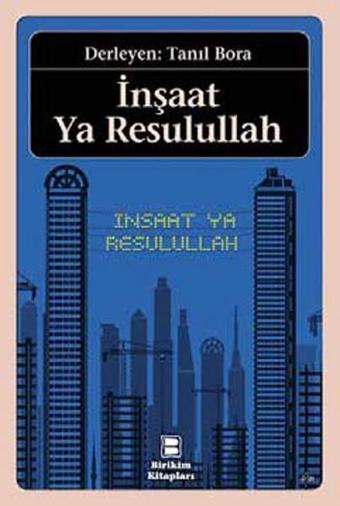 Derleyen: Tanıl Bora

İnşaat Ya Resulullah

INSAAT YA RESULULLAH

Birikim Kitapları